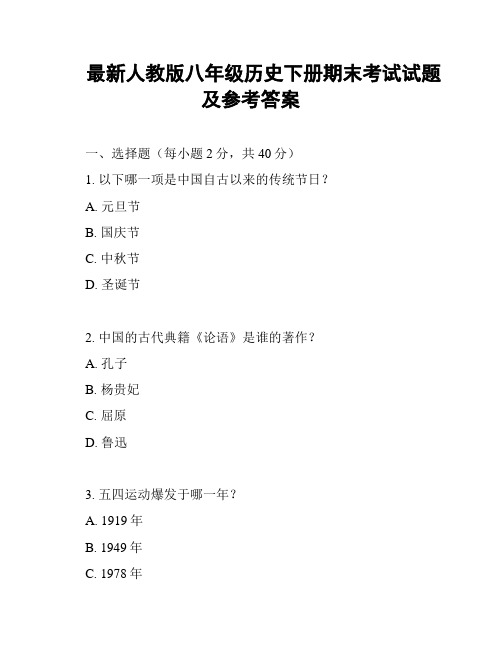 最新人教版八年级历史下册期末考试试题及参考答案

一、选择题（每小题 2 分，共 40 分）

1. 以下哪一项是中国自古以来的传统节日？

A. 元旦节

B. 国庆节

C. 中秋节

D. 圣诞节

2. 中国的古代典籍《论语》是谁的著作？

A. 孔子

B. 杨贵妃

C. 屈原

D. 鲁迅

3. 五四运动爆发于哪一年？

A. 1919 年

B. 1949 年

C. 1978 年